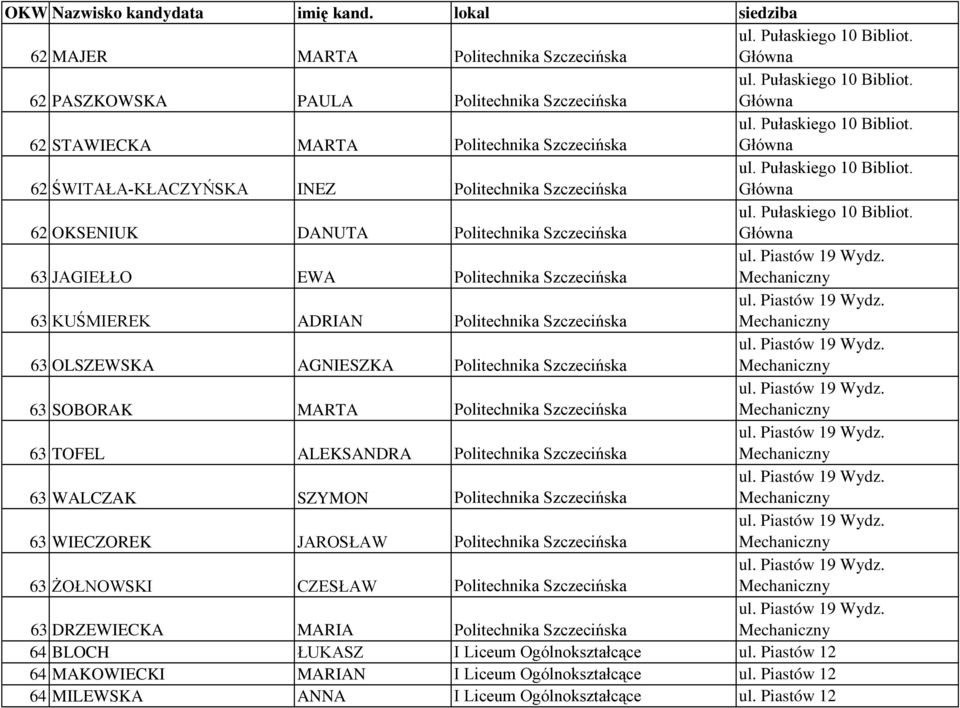 | OKW | Nazwisko kandydata | imię kand. | lokal | siedziba |
|---|---|---|---|---|
| 62 | MAJER | MARTA | Politechnika Szczecińska | ul. Pułaskiego 10 Bibliot. Główna |
| 62 | PASZKOWSKA | PAULA | Politechnika Szczecińska | ul. Pułaskiego 10 Bibliot. Główna |
| 62 | STAWIECKA | MARTA | Politechnika Szczecińska | ul. Pułaskiego 10 Bibliot. Główna |
| 62 | ŚWITAŁA-KŁACZYŃSKA | INEZ | Politechnika Szczecińska | ul. Pułaskiego 10 Bibliot. Główna |
| 62 | OKSENIUK | DANUTA | Politechnika Szczecińska | ul. Pułaskiego 10 Bibliot. Główna |
| 63 | JAGIEŁŁO | EWA | Politechnika Szczecińska | ul. Piastów 19 Wydz. Mechaniczny |
| 63 | KUŚMIEREK | ADRIAN | Politechnika Szczecińska | ul. Piastów 19 Wydz. Mechaniczny |
| 63 | OLSZEWSKA | AGNIESZKA | Politechnika Szczecińska | ul. Piastów 19 Wydz. Mechaniczny |
| 63 | SOBORAK | MARTA | Politechnika Szczecińska | ul. Piastów 19 Wydz. Mechaniczny |
| 63 | TOFEL | ALEKSANDRA | Politechnika Szczecińska | ul. Piastów 19 Wydz. Mechaniczny |
| 63 | WALCZAK | SZYMON | Politechnika Szczecińska | ul. Piastów 19 Wydz. Mechaniczny |
| 63 | WIECZOREK | JAROSŁAW | Politechnika Szczecińska | ul. Piastów 19 Wydz. Mechaniczny |
| 63 | ŻOŁNOWSKI | CZESŁAW | Politechnika Szczecińska | ul. Piastów 19 Wydz. Mechaniczny |
| 63 | DRZEWIECKA | MARIA | Politechnika Szczecińska | ul. Piastów 19 Wydz. Mechaniczny |
| 64 | BLOCH | ŁUKASZ | I Liceum Ogólnokształcące | ul. Piastów 12 |
| 64 | MAKOWIECKI | MARIAN | I Liceum Ogólnokształcące | ul. Piastów 12 |
| 64 | MILEWSKA | ANNA | I Liceum Ogólnokształcące | ul. Piastów 12 |